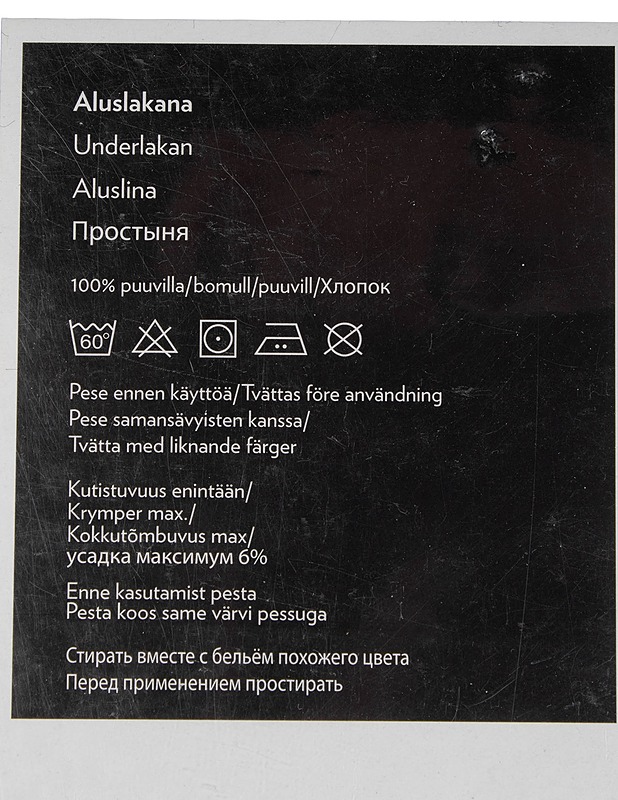 Aluslakana
Underlakan
Aluslina
Простыня

100% puuvilla/bomull/puuvill/Хлопок

60°

Pese ennen käyttöä/Tvättas före användning
Pese samansävyisten kanssa/
Tvätta med liknande färger

Kutistuvuus enintään/
Krymper max./
Kokkutõmbuvus max/
усадка максимум 6%

Enne kasutamist pesta
Pesta koos same värvi pessuga

Стирать вместе с бельём похожего цвета
Перед применением простирать